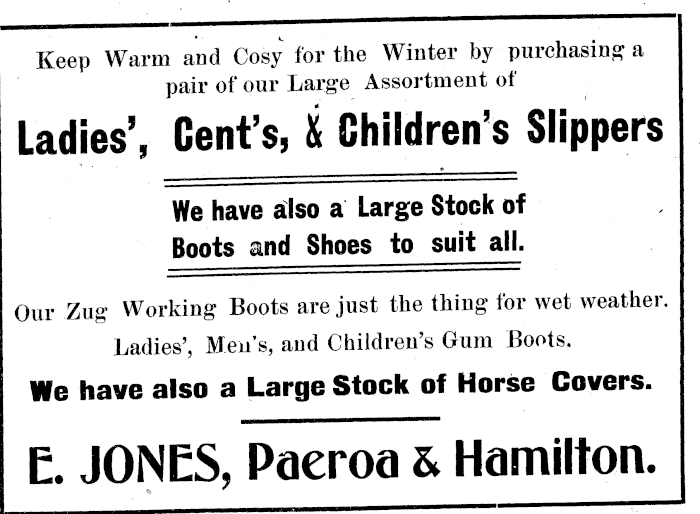 Keep Warm and Cosy for the Winter by purchasing a pair of our Large Assortment of

Ladies', Cent's, & Children's Slippers

We have also a Large Stock of Boots and Shoes to suit all.

Our Zug Working Boots are just the thing for wet weather.

Ladies', Men's, and Children's Gum Boots.

We have also a Large Stock of Horse Covers.

E. JONES, Paeroa & Hamilton.